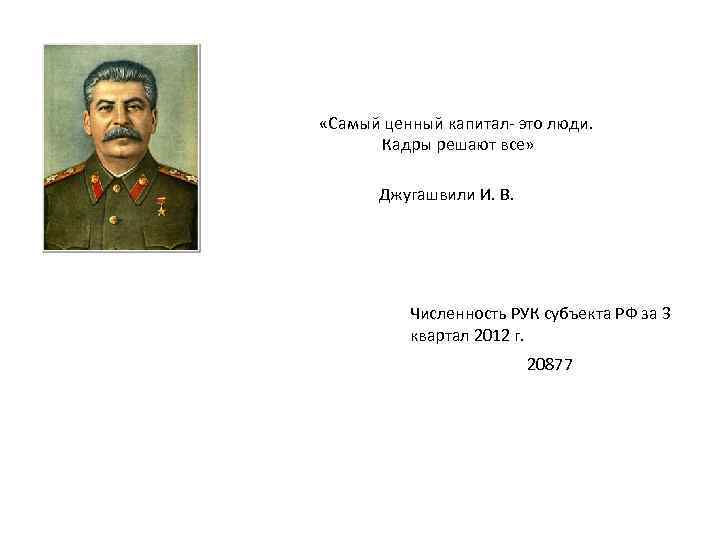 «Самый ценный капитал- это люди. Кадры решают все»

Джугашвили И. В.

Численность РУК субъекта РФ за 3 квартал 2012 г.

20877